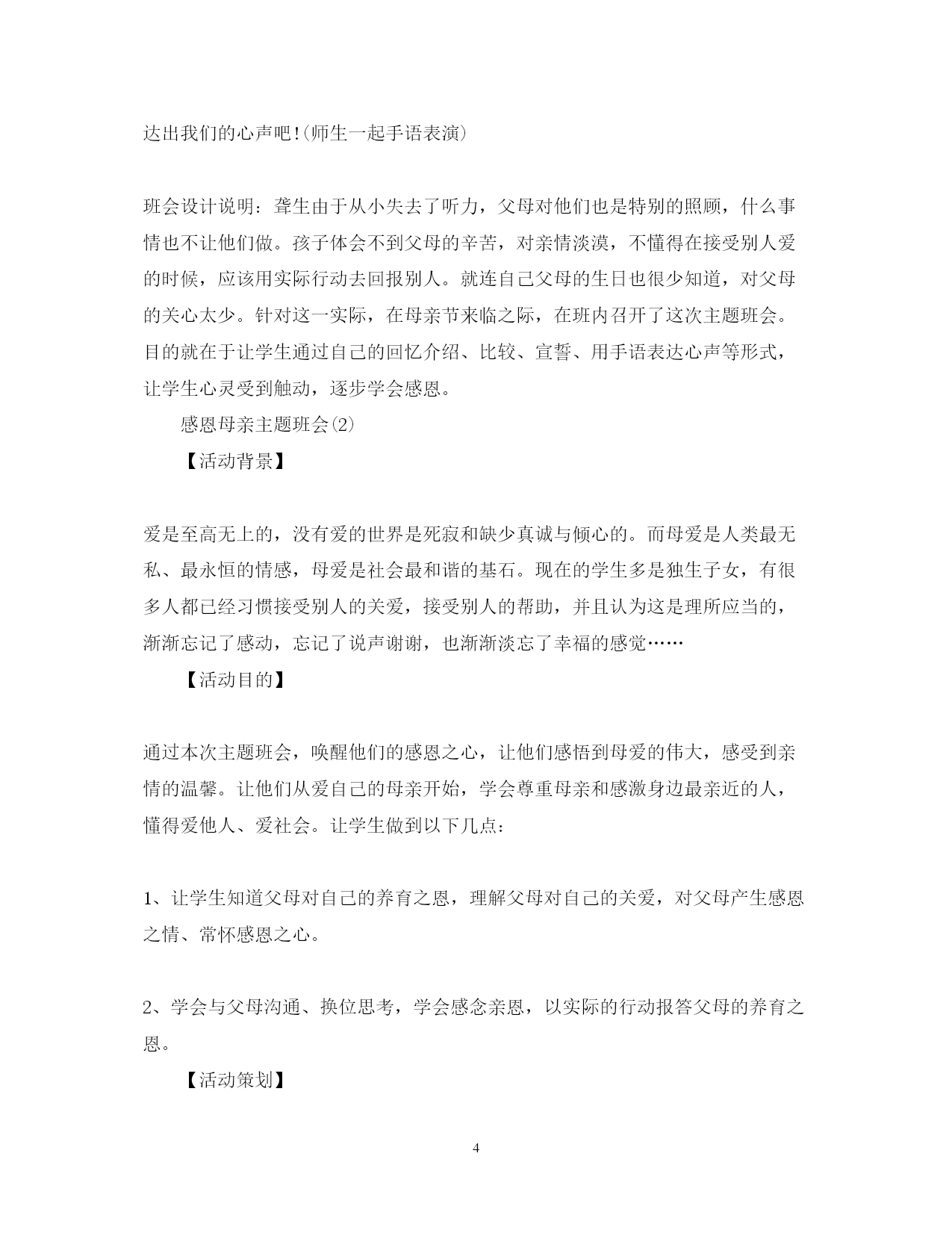 达出我们的心声吧!(师生一起手语表演)

班会设计说明：聋生由于从小失去了听力，父母对他们也是特别的照顾，什么事情也不让他们做。孩子体会不到父母的辛苦，对亲情淡漠，不懂得在接受别人爱的时候，应该用实际行动去回报别人。就连自己父母的生日也很少知道，对父母的关心太少。针对这一实际，在母亲节来临之际，在班内召开了这次主题班会。目的就在于让学生通过自己的回忆介绍、比较、宣誓、用手语表达心声等形式，让学生心灵受到触动，逐步学会感恩。

感恩母亲主题班会(2)

【活动背景】

爱是至高无上的，没有爱的世界是死寂和缺少真诚与倾心的。而母爱是人类最无私、最永恒的情感，母爱是社会最和谐的基石。现在的学生多是独生子女，有很多人都已经习惯接受别人的关爱，接受别人的帮助，并且认为这是理所应当的，渐渐忘记了感动，忘记了说声谢谢，也渐渐淡忘了幸福的感觉……

【活动目的】

通过本次主题班会，唤醒他们的感恩之心，让他们感悟到母爱的伟大，感受到亲情的温馨。让他们从爱自己的母亲开始，学会尊重母亲和感激身边最亲近的人，懂得爱他人、爱社会。让学生做到以下几点：

1、让学生知道父母对自己的养育之恩，理解父母对自己的关爱，对父母产生感恩之情、常怀感恩之心。

2、学会与父母沟通、换位思考，学会感念亲恩，以实际的行动报答父母的养育之恩。

【活动策划】

4